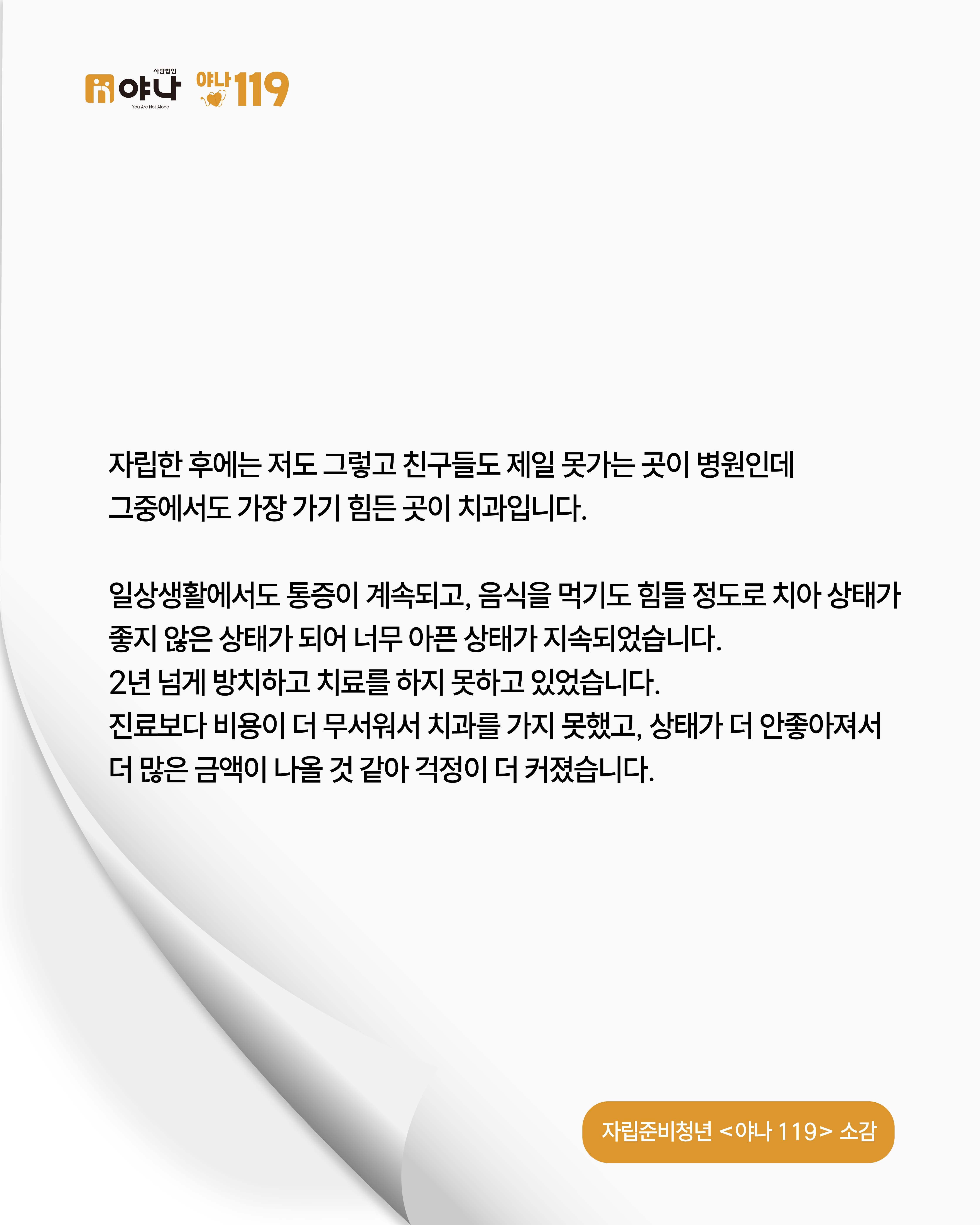 사단법인
야나
You Are Not Alone
야나 119

자립한 후에는 저도 그렇고 친구들도 제일 못가는 곳이 병원인데 그중에서도 가장 가기 힘든 곳이 치과입니다.

일상생활에서도 통증이 계속되고, 음식을 먹기도 힘들 정도로 치아 상태가 좋지 않은 상태가 되어 너무 아픈 상태가 지속되었습니다.
2년 넘게 방치하고 치료를 하지 못하고 있었습니다.
진료보다 비용이 더 무서워서 치과를 가지 못했고, 상태가 더 안좋아져서 더 많은 금액이 나올 것 같아 걱정이 더 커졌습니다.

자립준비청년 <야나 119> 소감